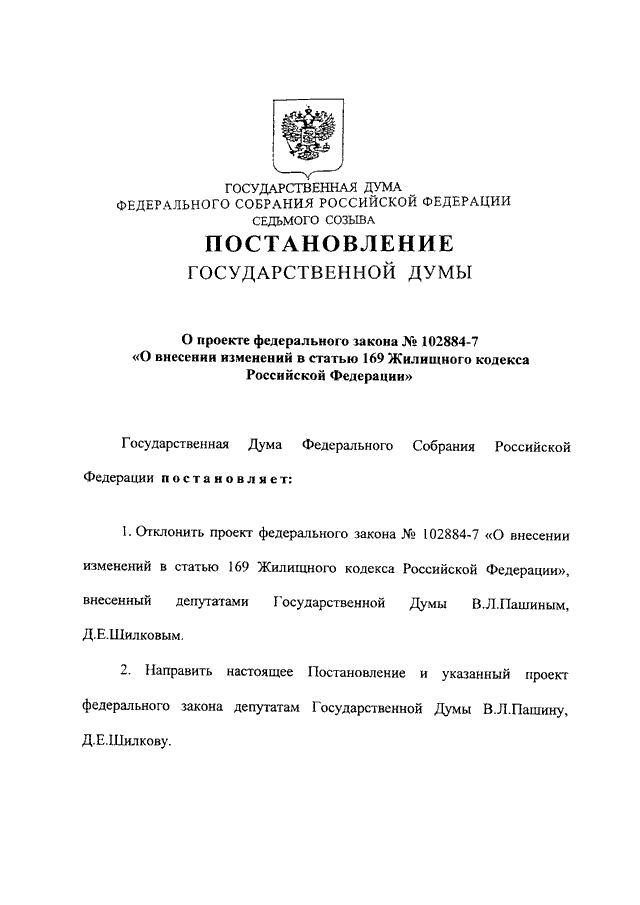 ГОСУДАРСТВЕННАЯ ДУМА
ФЕДЕРАЛЬНОГО СОБРАНИЯ РОССИЙСКОЙ ФЕДЕРАЦИИ
СЕДЬМОГО СОЗЫВА

ПОСТАНОВЛЕНИЕ
ГОСУДАРСТВЕННОЙ ДУМЫ

О проекте федерального закона № 102884-7
«О внесении изменений в статью 169 Жилищного кодекса Российской Федерации»

Государственная Дума Федерального Собрания Российской Федерации постановляет:

1. Отклонить проект федерального закона № 102884-7 «О внесении изменений в статью 169 Жилищного кодекса Российской Федерации», внесенный депутатами Государственной Думы В.Л.Пашиным, Д.Е.Шилковым.

2. Направить настоящее Постановление и указанный проект федерального закона депутатам Государственной Думы В.Л.Пашину, Д.Е.Шилкову.